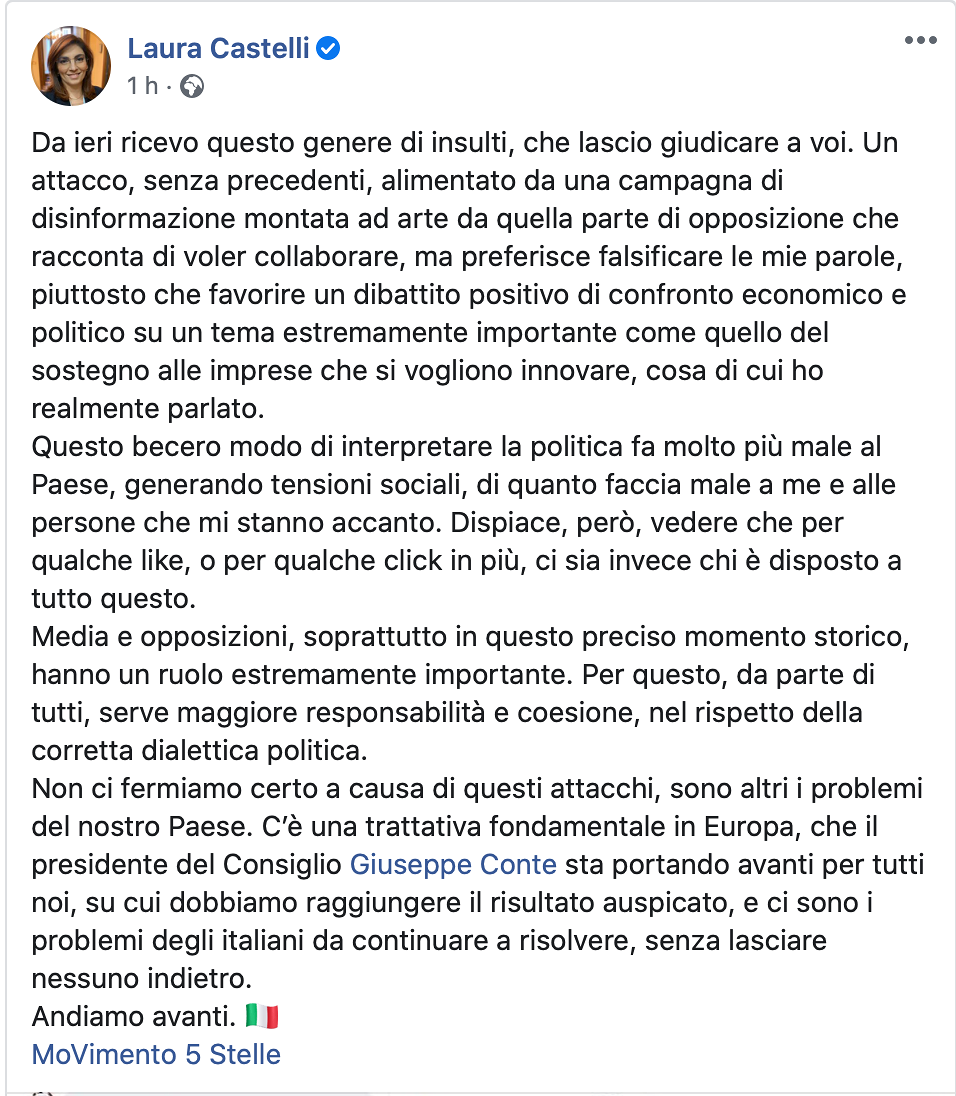 Laura Castelli
1 h ·

Da ieri ricevo questo genere di insulti, che lascio giudicare a voi. Un attacco, senza precedenti, alimentato da una campagna di disinformazione montata ad arte da quella parte di opposizione che racconta di voler collaborare, ma preferisce falsificare le mie parole, piuttosto che favorire un dibattito positivo di confronto economico e politico su un tema estremamente importante come quello del sostegno alle imprese che si vogliono innovare, cosa di cui ho realmente parlato.
Questo becero modo di interpretare la politica fa molto più male al Paese, generando tensioni sociali, di quanto faccia male a me e alle persone che mi stanno accanto. Dispiace, però, vedere che per qualche like, o per qualche click in più, ci sia invece chi è disposto a tutto questo.
Media e opposizioni, soprattutto in questo preciso momento storico, hanno un ruolo estremamente importante. Per questo, da parte di tutti, serve maggiore responsabilità e coesione, nel rispetto della corretta dialettica politica.
Non ci fermiamo certo a causa di questi attacchi, sono altri i problemi del nostro Paese. C'è una trattativa fondamentale in Europa, che il presidente del Consiglio Giuseppe Conte sta portando avanti per tutti noi, su cui dobbiamo raggiungere il risultato auspicato, e ci sono i problemi degli italiani da continuare a risolvere, senza lasciare nessuno indietro.
Andiamo avanti. 🇮🇹
MoVimento 5 Stelle